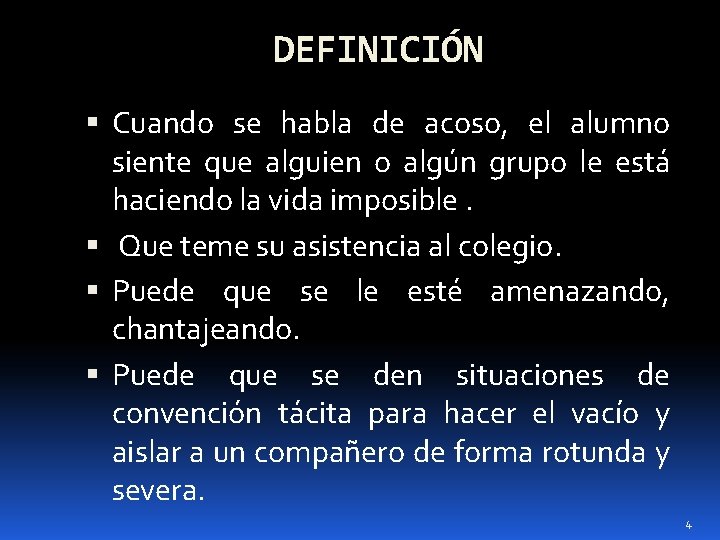 DEFINICIÓN

▪ Cuando se habla de acoso, el alumno siente que alguien o algún grupo le está haciendo la vida imposible .

▪ Que teme su asistencia al colegio.

▪ Puede que se le esté amenazando, chantajeando.

▪ Puede que se den situaciones de convención tácita para hacer el vacío y aislar a un compañero de forma rotunda y severa.

4